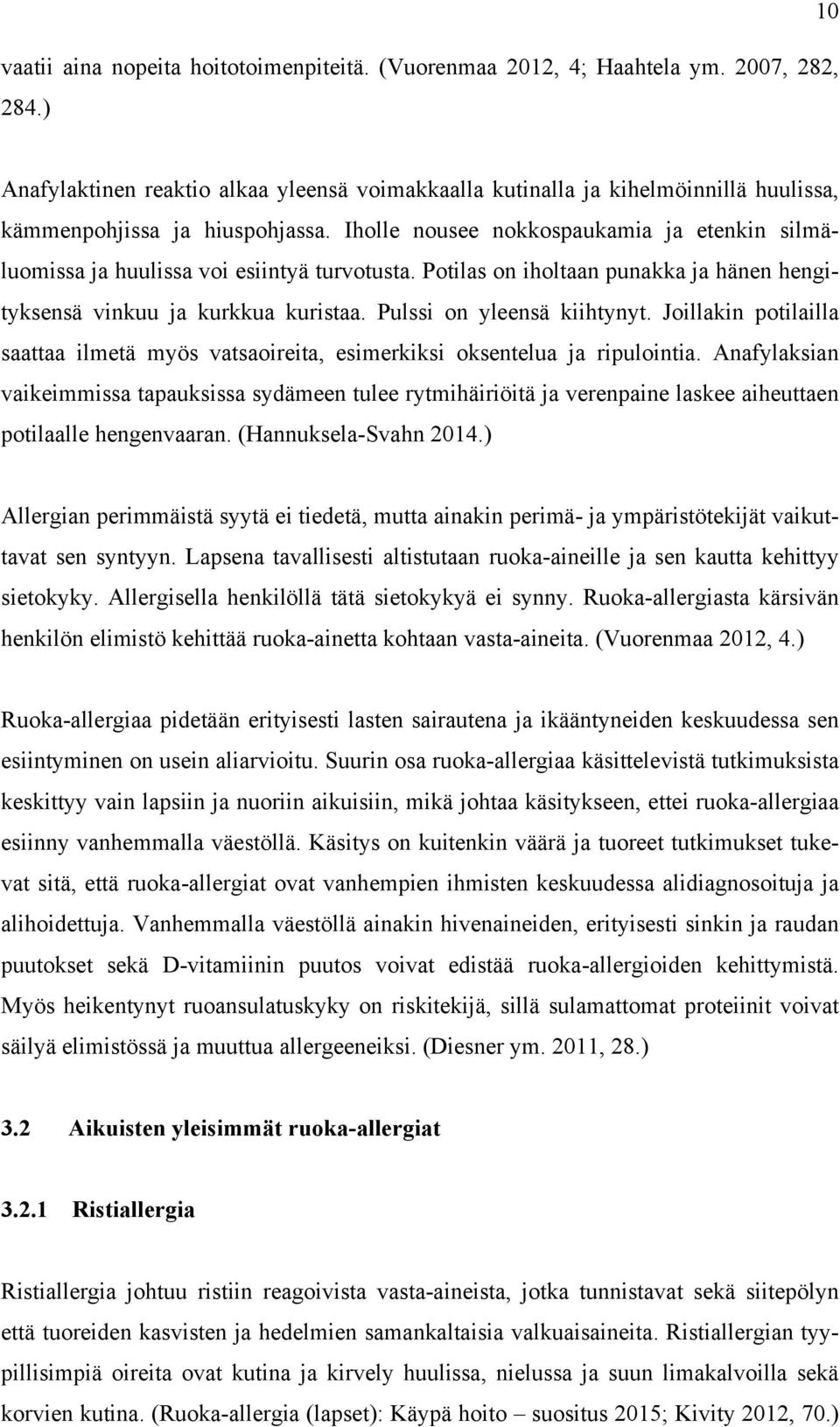 10

vaatii aina nopeita hoitotoimenpiteitä. (Vuorenmaa 2012, 4; Haahtela ym. 2007, 282, 284.)

Anafylaktinen reaktio alkaa yleensä voimakkaalla kutinalla ja kihelmöinnillä huulissa, kämmenpohjissa ja hiuspohjassa. Iholle nousee nokkospaukamia ja etenkin silmäluomissa ja huulissa voi esiintyä turvotusta. Potilas on iholtaan punakka ja hänen hengityksensä vinkuu ja kurkkua kuristaa. Pulssi on yleensä kiihtynyt. Joillakin potilailla saattaa ilmetä myös vatsaoireita, esimerkiksi oksentelua ja ripulointia. Anafylaksian vaikeimmissa tapauksissa sydämeen tulee rytmihäiriöitä ja verenpaine laskee aiheuttaen potilaalle hengenvaaran. (Hannuksela-Svahn 2014.)

Allergian perimmäistä syytä ei tiedetä, mutta ainakin perimä- ja ympäristötekijät vaikuttavat sen syntyyn. Lapsena tavallisesti altistutaan ruoka-aineille ja sen kautta kehittyy sietokyky. Allergisella henkilöllä tätä sietokykyä ei synny. Ruoka-allergiasta kärsivän henkilön elimistö kehittää ruoka-ainetta kohtaan vasta-aineita. (Vuorenmaa 2012, 4.)

Ruoka-allergiaa pidetään erityisesti lasten sairautena ja ikääntyneiden keskuudessa sen esiintyminen on usein aliarvioitu. Suurin osa ruoka-allergiaa käsittelevistä tutkimuksista keskittyy vain lapsiin ja nuoriin aikuisiin, mikä johtaa käsitykseen, ettei ruoka-allergiaa esiinny vanhemmalla väestöllä. Käsitys on kuitenkin väärä ja tuoreet tutkimukset tukevat sitä, että ruoka-allergiat ovat vanhempien ihmisten keskuudessa alidiagnosoituja ja alihoidettuja. Vanhemmalla väestöllä ainakin hivenaineiden, erityisesti sinkin ja raudan puutokset sekä D-vitamiinin puutos voivat edistää ruoka-allergioiden kehittymistä. Myös heikentynyt ruoansulatuskyky on riskitekijä, sillä sulamattomat proteiinit voivat säilyä elimistössä ja muuttua allergeeneiksi. (Diesner ym. 2011, 28.)

3.2 Aikuisten yleisimmät ruoka-allergiat

3.2.1 Ristiallergia

Ristiallergia johtuu ristiin reagoivista vasta-aineista, jotka tunnistavat sekä siitepölyn että tuoreiden kasvisten ja hedelmien samankaltaisia valkuaisaineita. Ristiallergian tyypillisimpiä oireita ovat kutina ja kirvely huulissa, nielussa ja suun limakalvoilla sekä korvien kutina. (Ruoka-allergia (lapset): Käypä hoito – suositus 2015; Kivity 2012, 70.)